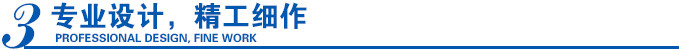 3 专业设计，精工细作
PROFESSIONAL DESIGN, FINE WORK